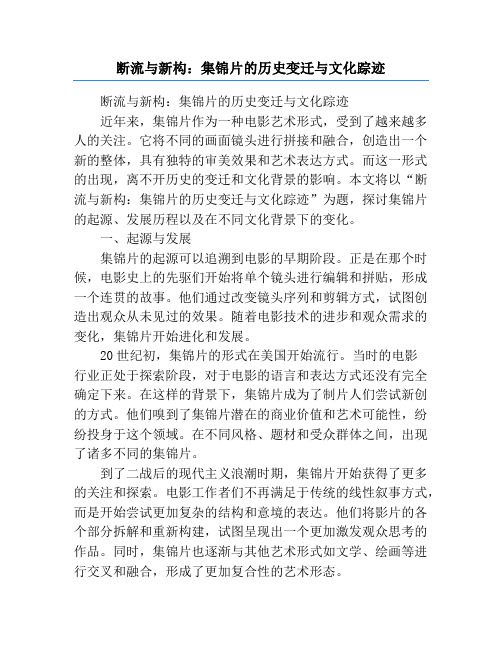 断流与新构：集锦片的历史变迁与文化踪迹

断流与新构：集锦片的历史变迁与文化踪迹

近年来，集锦片作为一种电影艺术形式，受到了越来越多人的关注。它将不同的画面镜头进行拼接和融合，创造出一个新的整体，具有独特的审美效果和艺术表达方式。而这一形式的出现，离不开历史的变迁和文化背景的影响。本文将以“断流与新构：集锦片的历史变迁与文化踪迹”为题，探讨集锦片的起源、发展历程以及在不同文化背景下的变化。

一、起源与发展

集锦片的起源可以追溯到电影的早期阶段。正是在那个时候，电影史上的先驱们开始将单个镜头进行编辑和拼贴，形成一个连贯的故事。他们通过改变镜头序列和剪辑方式，试图创造出观众从未见过的效果。随着电影技术的进步和观众需求的变化，集锦片开始进化和发展。

20世纪初，集锦片的形式在美国开始流行。当时的电影行业正处于探索阶段，对于电影的语言和表达方式还没有完全确定下来。在这样的背景下，集锦片成为了制片人们尝试新创的方式。他们嗅到了集锦片潜在的商业价值和艺术可能性，纷纷投身于这个领域。在不同风格、题材和受众群体之间，出现了诸多不同的集锦片。

到了二战后的现代主义浪潮时期，集锦片开始获得了更多的关注和探索。电影工作者们不再满足于传统的线性叙事方式，而是开始尝试更加复杂的结构和意境的表达。他们将影片的各个部分拆解和重新构建，试图呈现出一个更加激发观众思考的作品。同时，集锦片也逐渐与其他艺术形式如文学、绘画等进行交叉和融合，形成了更加复合性的艺术形态。